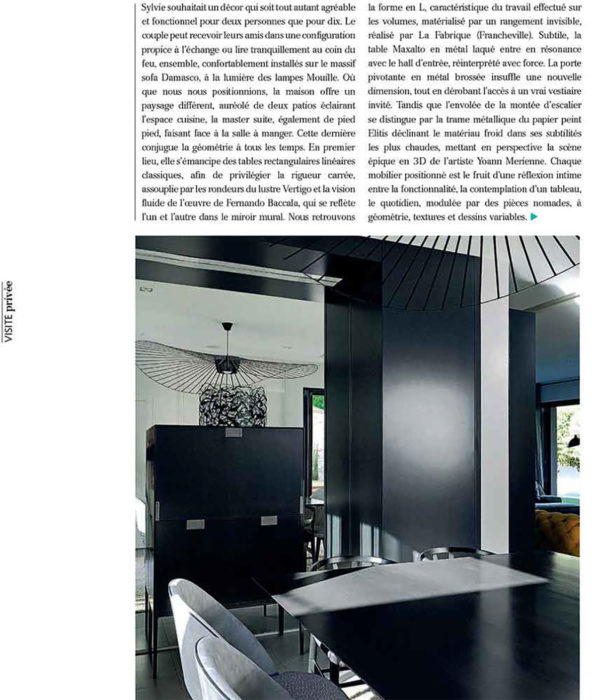 VISITE privée

Sylvie souhaitait un décor qui soit tout autant agréable et fonctionnel pour deux personnes que pour dix. Le couple peut recevoir leurs amis dans une configuration propice à l'échange ou lire tranquillement au coin du feu, ensemble, confortablement installés sur le massif sofa Damasco, à la lumière des lampes Mouille. Où que nous nous positionnions, la maison offre un paysage différent, auréolé de deux patios éclairant l'espace cuisine, la master suite, également de pied pied, faisant face à la salle à manger. Cette dernière conjugue la géométrie à tous les temps. En premier lieu, elle s'émancipe des tables rectangulaires linéaires classiques, afin de privilégier la rigueur carrée, assouplie par les rondeurs du lustre Vertigo et la vision fluide de l'œuvre de Fernando Baccala, qui se reflète l'un et l'autre dans le miroir mural. Nous retrouvons la forme en L, caractéristique du travail effectué sur les volumes, matérialisé par un rangement invisible, réalisé par La Fabrique (Francheville). Subtile, la table Maxalto en métal laqué entre en résonance avec le hall d'entrée, réinterprété avec force. La porte pivotante en métal brossée insuffle une nouvelle dimension, tout en dérobant l'accès à un vrai vestiaire invité. Tandis que l'envolée de la montée d'escalier se distingue par la trame métallique du papier peint Elitis déclinant le matériau froid dans ses subtilités les plus chaudes, mettant en perspective la scène épique en 3D de l'artiste Yoann Merienne. Chaque mobilier positionné est le fruit d'une réflexion intime entre la fonctionnalité, la contemplation d'un tableau, le quotidien, modulée par des pièces nomades, à géométrie, textures et dessins variables.